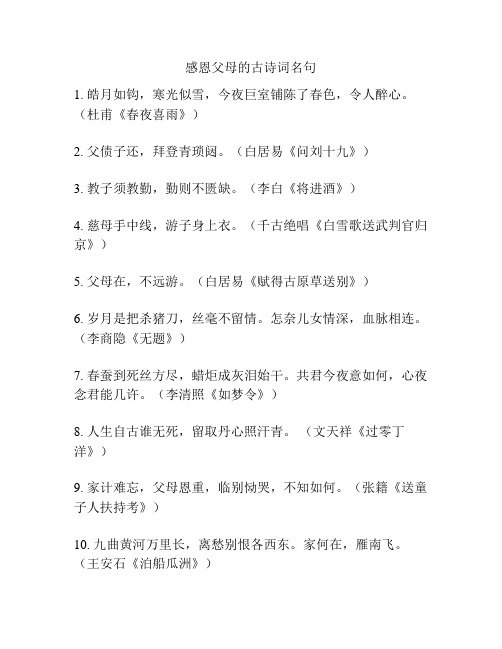 感恩父母的古诗词名句

1. 皓月如钩，寒光似雪，今夜巨室铺陈了春色，令人醉心。（杜甫《春夜喜雨》）

2. 父债子还，拜登青琐闼。（白居易《问刘十九》）

3. 教子须教勤，勤则不匮缺。（李白《将进酒》）

4. 慈母手中线，游子身上衣。（千古绝唱《白雪歌送武判官归京》）

5. 父母在，不远游。（白居易《赋得古原草送别》）

6. 岁月是把杀猪刀，丝毫不留情。怎奈儿女情深，血脉相连。（李商隐《无题》）

7. 春蚕到死丝方尽，蜡炬成灰泪始干。共君今夜意如何，心夜念君能几许。（李清照《如梦令》）

8. 人生自古谁无死，留取丹心照汗青。（文天祥《过零丁洋》）

9. 家计难忘，父母恩重，临别恸哭，不知如何。（张籍《送童子人扶持考》）

10. 九曲黄河万里长，离愁别恨各西东。家何在，雁南飞。（王安石《泊船瓜洲》）